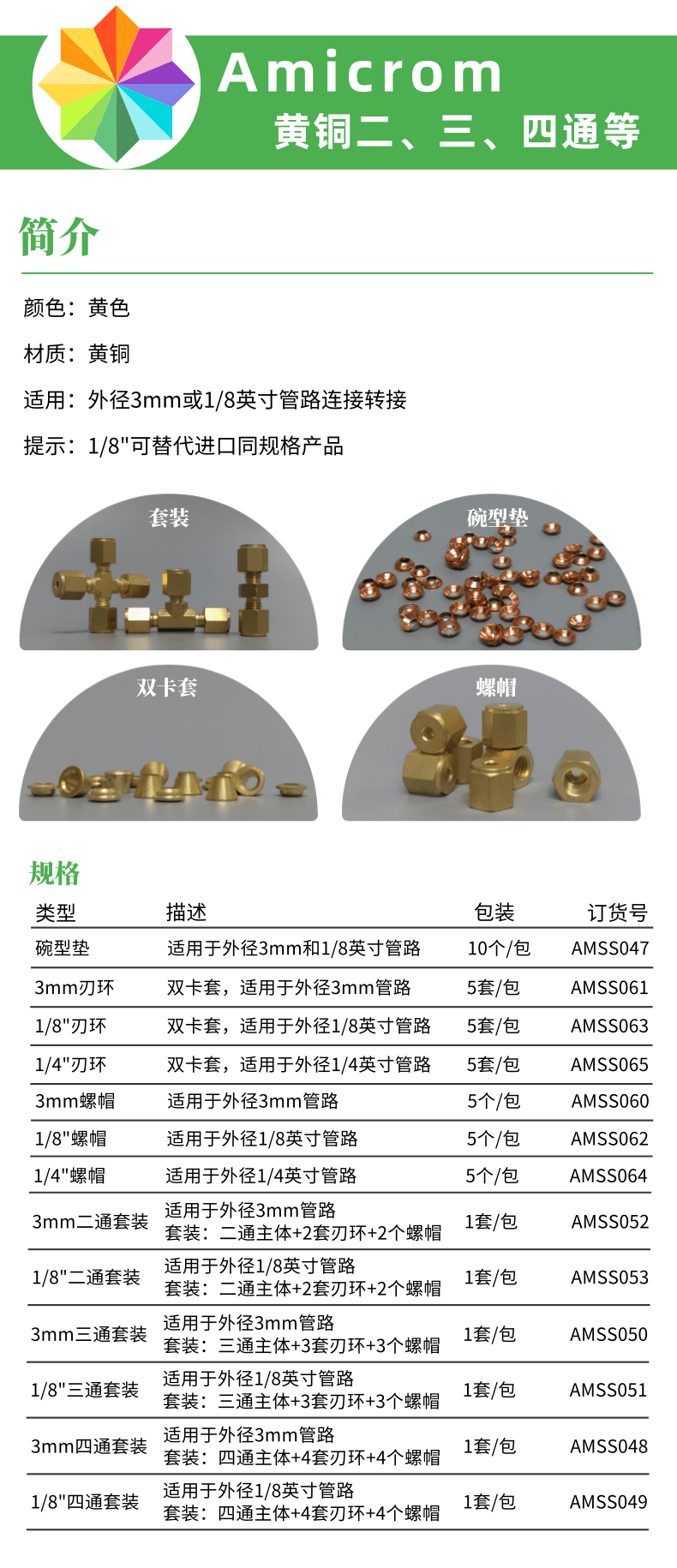 Amicrom
黄铜二、三、四通等

简介

颜色：黄色

材质：黄铜

适用：外径3mm或1/8英寸管路连接转接

提示：1/8"可替代进口同规格产品

套装

碗型垫

双卡套

螺帽

规格

| 类型 | 描述 | 包装 | 订货号 |
|---|---|---|---|
| 碗型垫 | 适用于外径3mm和1/8英寸管路 | 10个/包 | AMSS047 |
| 3mm刃环 | 双卡套，适用于外径3mm管路 | 5套/包 | AMSS061 |
| 1/8"刃环 | 双卡套，适用于外径1/8英寸管路 | 5套/包 | AMSS063 |
| 1/4"刃环 | 双卡套，适用于外径1/4英寸管路 | 5套/包 | AMSS065 |
| 3mm螺帽 | 适用于外径3mm管路 | 5个/包 | AMSS060 |
| 1/8"螺帽 | 适用于外径1/8英寸管路 | 5个/包 | AMSS062 |
| 1/4"螺帽 | 适用于外径1/4英寸管路 | 5个/包 | AMSS064 |
| 3mm二通套装 | 适用于外径3mm管路 套装：二通主体+2套刃环+2个螺帽 | 1套/包 | AMSS052 |
| 1/8"二通套装 | 适用于外径1/8英寸管路 套装：二通主体+2套刃环+2个螺帽 | 1套/包 | AMSS053 |
| 3mm三通套装 | 适用于外径3mm管路 套装：三通主体+3套刃环+3个螺帽 | 1套/包 | AMSS050 |
| 1/8"三通套装 | 适用于外径1/8英寸管路 套装：三通主体+3套刃环+3个螺帽 | 1套/包 | AMSS051 |
| 3mm四通套装 | 适用于外径3mm管路 套装：四通主体+4套刃环+4个螺帽 | 1套/包 | AMSS048 |
| 1/8"四通套装 | 适用于外径1/8英寸管路 套装：四通主体+4套刃环+4个螺帽 | 1套/包 | AMSS049 |